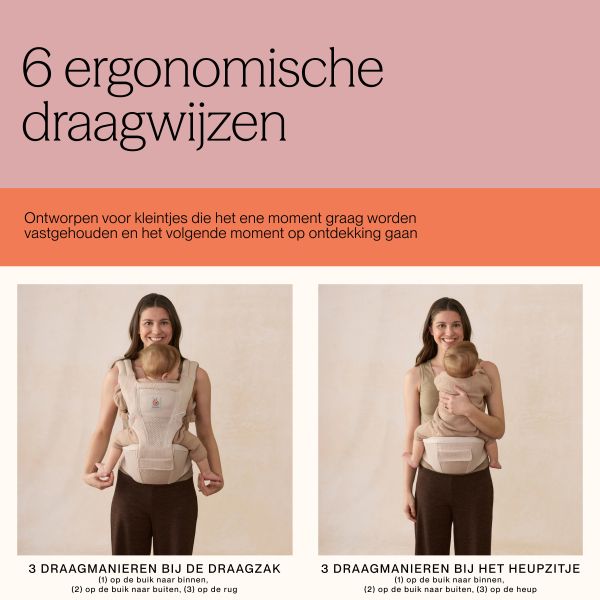 6 ergonomische draagwijzen

Ontworpen voor kleintjes die het ene moment graag worden vastgehouden en het volgende moment op ontdekking gaan

3 DRAAGMANIEREN BIJ DE DRAAGZAK
(1) op de buik naar binnen,
(2) op de buik naar buiten, (3) op de rug

3 DRAAGMANIEREN BIJ HET HEUPZITJE
(1) op de buik naar binnen,
(2) op de buik naar buiten, (3) op de heup